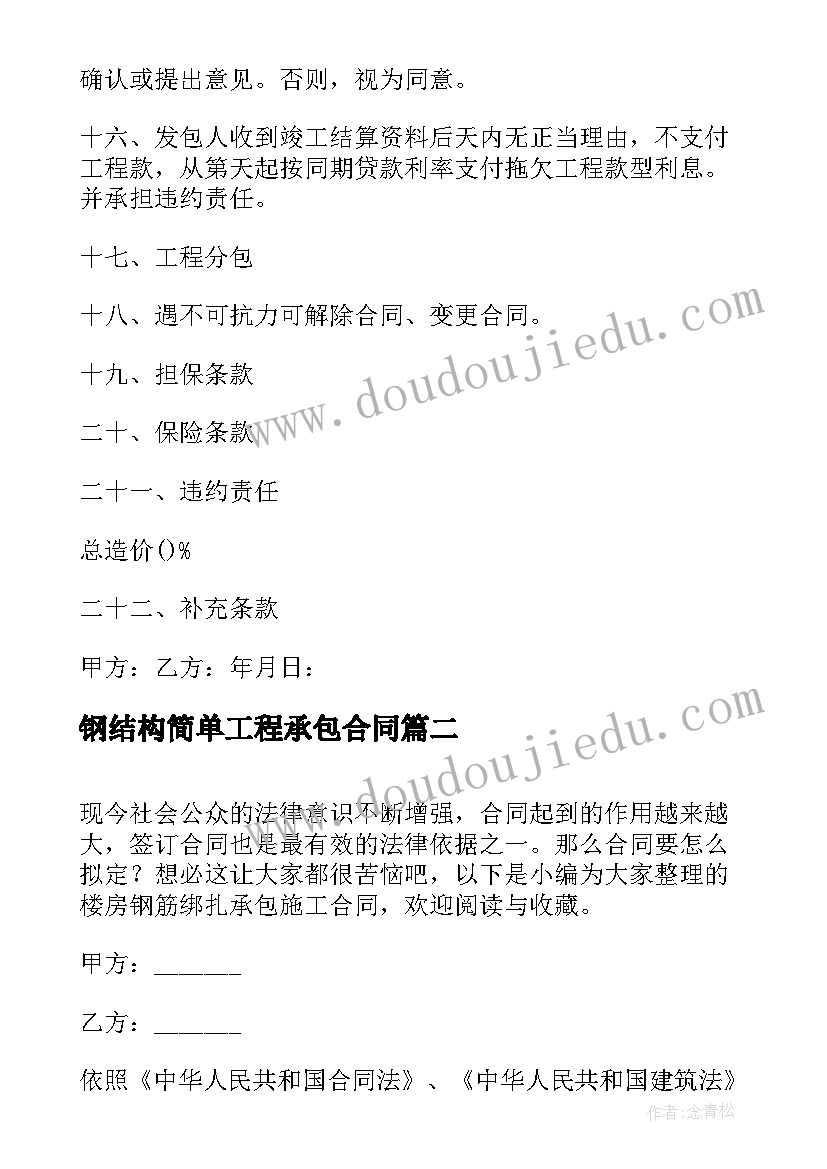 确认或提出意见。否则，视为同意。

十六、发包人收到竣工结算资料后天内无正当理由，不支付工程款，从第天起按同期贷款利率支付拖欠工程款型利息。并承担违约责任。

十七、工程分包

十八、遇不可抗力可解除合同、变更合同。

十九、担保条款

二十、保险条款

二十一、违约责任

总造价()%

二十二、补充条款

甲方：乙方：年月日：

钢结构简单工程承包合同篇二

现今社会公众的法律意识不断增强，合同起到的作用越来越大，签订合同也是最有效的法律依据之一。那么合同要怎么拟定？想必这让大家都很苦恼吧，以下是小编为大家整理的楼房钢筋绑扎承包施工合同，欢迎阅读与收藏。

甲方：______

乙方：______

依照《中华人民共和国合同法》、《中华人民共和国建筑法》

www.doudoujiedu.com

www.doudoujiedu.com

作者:念青松